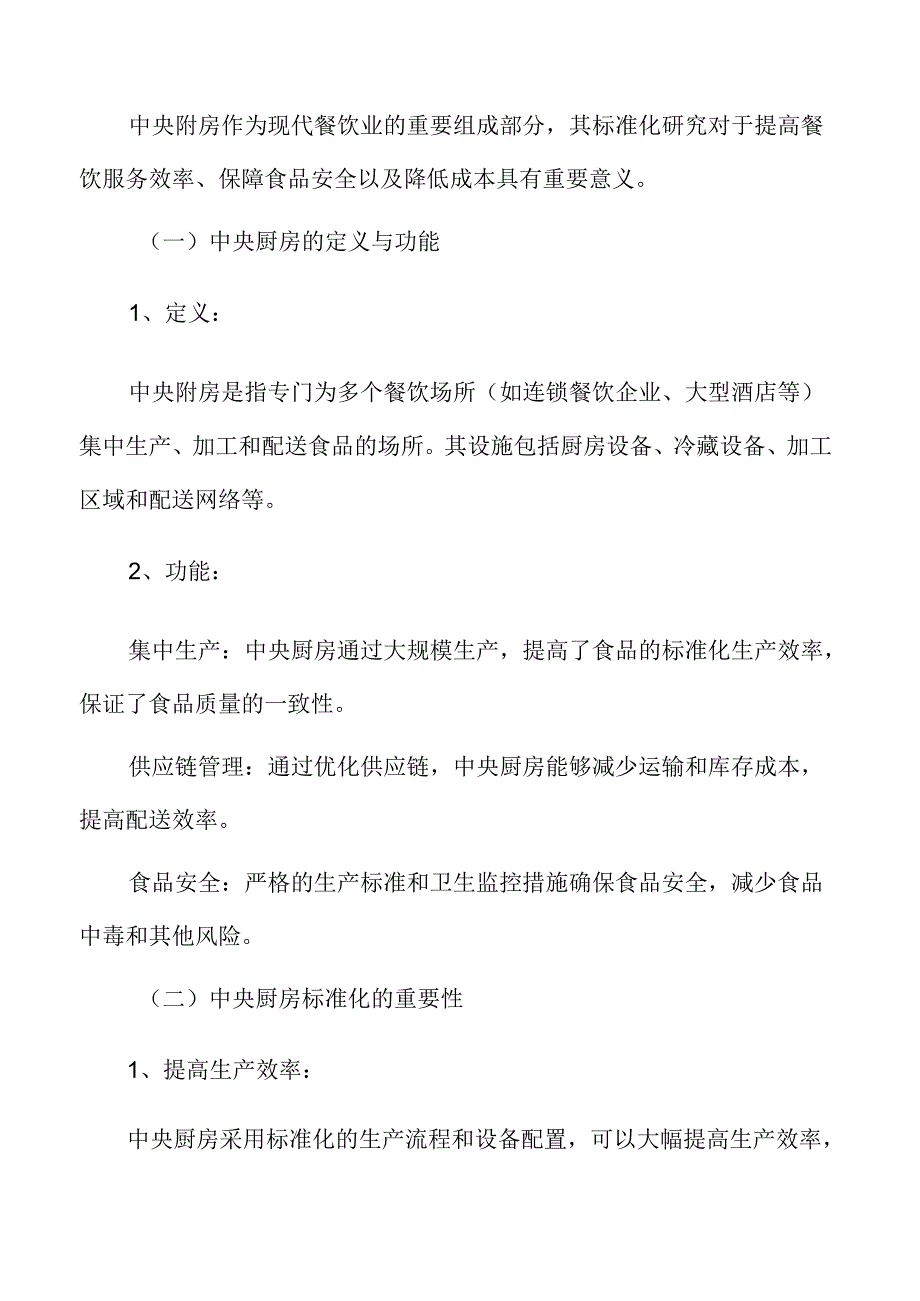 中央附房作为现代餐饮业的重要组成部分，其标准化研究对于提高餐饮服务效率、保障食品安全以及降低成本具有重要意义。

（一）中央厨房的定义与功能

1、定义：

中央附房是指专门为多个餐饮场所（如连锁餐饮企业、大型酒店等）集中生产、加工和配送食品的场所。其设施包括厨房设备、冷藏设备、加工区域和配送网络等。

2、功能：

集中生产：中央厨房通过大规模生产，提高了食品的标准化生产效率，保证了食品质量的一致性。

供应链管理：通过优化供应链，中央厨房能够减少运输和库存成本，提高配送效率。

食品安全：严格的生产标准和卫生监控措施确保食品安全，减少食品中毒和其他风险。

（二）中央厨房标准化的重要性

1、提高生产效率：

中央厨房采用标准化的生产流程和设备配置，可以大幅提高生产效率，